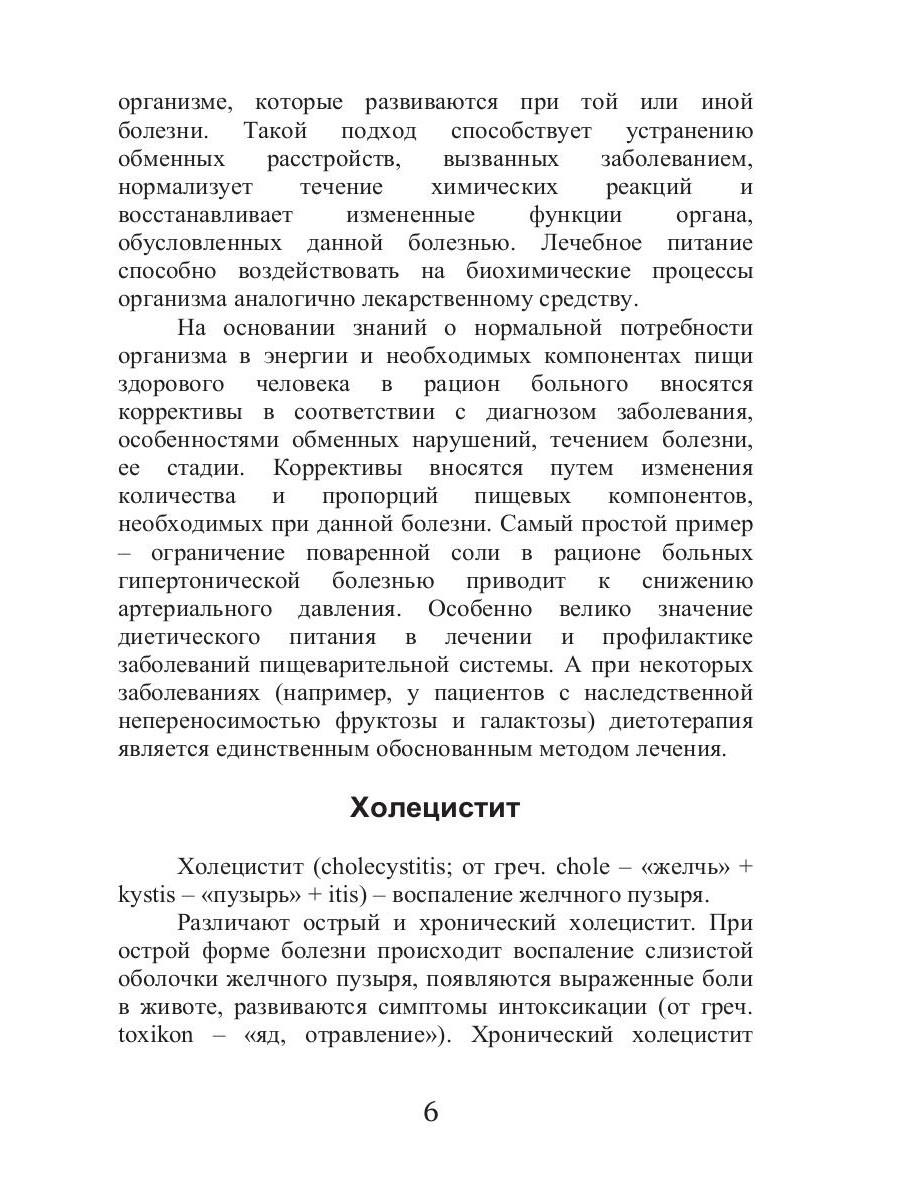 организме, которые развиваются при той или иной болезни. Такой подход способствует устранению обменных расстройств, вызванных заболеванием, нормализует течение химических реакций и восстанавливает измененные функции органа, обусловленных данной болезнью. Лечебное питание способно воздействовать на биохимические процессы организма аналогично лекарственному средству.

На основании знаний о нормальной потребности организма в энергии и необходимых компонентах пищи здорового человека в рацион больного вносятся коррективы в соответствии с диагнозом заболевания, особенностями обменных нарушений, течением болезни, ее стадии. Коррективы вносятся путем изменения количества и пропорций пищевых компонентов, необходимых при данной болезни. Самый простой пример – ограничение поваренной соли в рационе больных гипертонической болезнью приводит к снижению артериального давления. Особенно велико значение диетического питания в лечении и профилактике заболеваний пищеварительной системы. А при некоторых заболеваниях (например, у пациентов с наследственной непереносимостью фруктозы и галактозы) диетотерапия является единственным обоснованным методом лечения.

Холецистит

Холецистит (cholecystitis; от греч. chole – «желчь» + kystis – «пузырь» + itis) – воспаление желчного пузыря.

Различают острый и хронический холецистит. При острой форме болезни происходит воспаление слизистой оболочки желчного пузыря, появляются выраженные боли в животе, развиваются симптомы интоксикации (от греч. toxikon – «яд, отравление»). Хронический холецистит

6